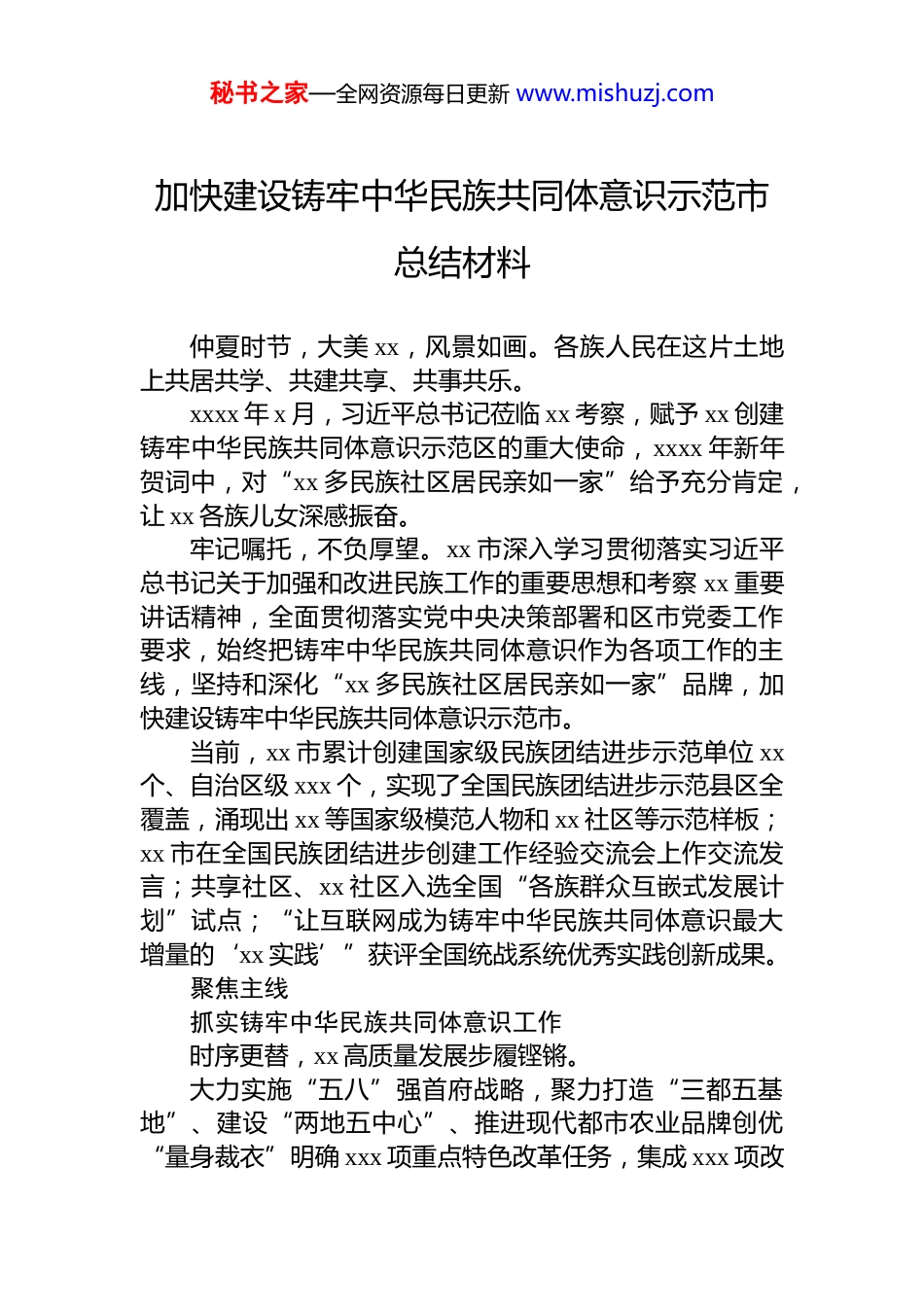 秘书之家—全网资源每日更新 www.mishuzj.com

加快建设铸牢中华民族共同体意识示范市总结材料

仲夏时节，大美 xx，风景如画。各族人民在这片土地上共居共学、共建共享、共事共乐。

xxxx 年 x 月，习近平总书记莅临 xx 考察，赋予 xx 创建铸牢中华民族共同体意识示范区的重大使命，xxxx 年新年贺词中，对“xx 多民族社区居民亲如一家”给予充分肯定，让 xx 各族儿女深感振奋。

牢记嘱托，不负厚望。xx 市深入学习贯彻落实习近平总书记关于加强和改进民族工作的重要思想和考察 xx 重要讲话精神，全面贯彻落实党中央决策部署和区市党委工作要求，始终把铸牢中华民族共同体意识作为各项工作的主线，坚持和深化“xx 多民族社区居民亲如一家”品牌，加快建设铸牢中华民族共同体意识示范市。

当前，xx 市累计创建国家级民族团结进步示范单位 xx 个、自治区级 xxx 个，实现了全国民族团结进步示范县区全覆盖，涌现出 xx 等国家级模范人物和 xx 社区等示范样板；xx 市在全国民族团结进步创建工作经验交流会上作交流发言；共享社区、xx 社区入选全国“各族群众互嵌式发展计划”试点；“让互联网成为铸牢中华民族共同体意识最大增量的‘xx 实践’”获评全国统战系统优秀实践创新成果。

聚焦主线

抓实铸牢中华民族共同体意识工作

时序更替，xx 高质量发展步履铿锵。

大力实施“五八”强首府战略，聚力打造“三都五基地”、建设“两地五中心”、推进现代都市农业品牌创优“量身裁衣”明确 xxx 项重点特色改革任务，集成 xxx 项改